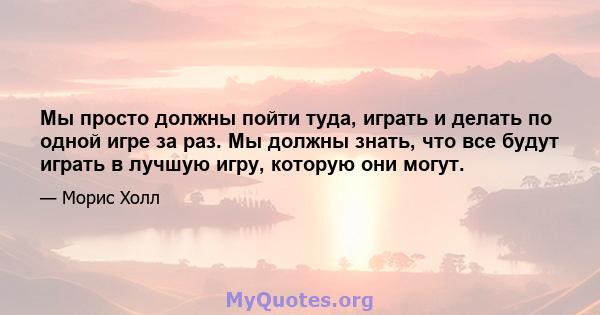 Мы просто должны пойти туда, играть и делать по одной игре за раз. Мы должны знать, что все будут играть в лучшую игру, которую они могут.

— Морис Холл

MyQuotes.org